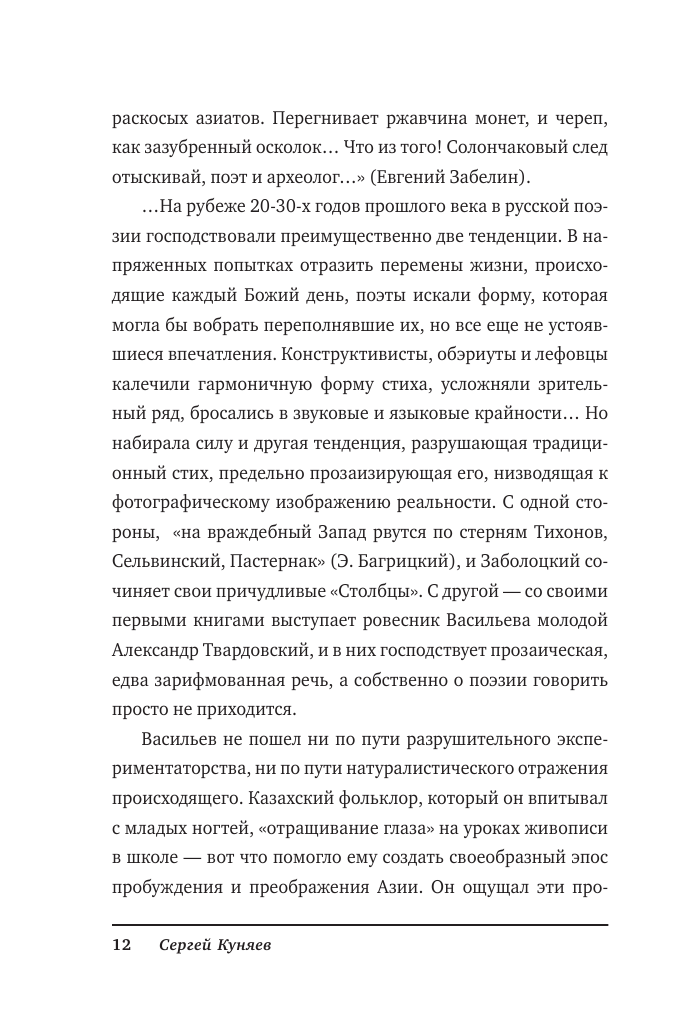 раскосых азиатов. Перегнивает ржавчина монет, и череп, как зазубренный осколок… Что из того! Солончаковый след отыскивай, поэт и археолог…» (Евгений Забелин).

…На рубеже 20-30-х годов прошлого века в русской поэзии господствовали преимущественно две тенденции. В напряженных попытках отразить перемены жизни, происходящие каждый Божий день, поэты искали форму, которая могла бы вобрать переполнявшие их, но все еще не устоявшиеся впечатления. Конструктивисты, обэриуты и лефовцы калечили гармоничную форму стиха, усложняли зрительный ряд, бросались в звуковые и языковые крайности… Но набирала силу и другая тенденция, разрушающая традиционный стих, предельно прозаизирующая его, низводящая к фотографическому изображению реальности. С одной стороны, «на враждебный Запад рвутся по стерням Тихонов, Сельвинский, Пастернак» (Э. Багрицкий), и Заболоцкий сочиняет свои причудливые «Столбцы». С другой — со своими первыми книгами выступает ровесник Васильева молодой Александр Твардовский, и в них господствует прозаическая, едва зарифмованная речь, а собственно о поэзии говорить просто не приходится.

Васильев не пошел ни по пути разрушительного экспериментаторства, ни по пути натуралистического отражения происходящего. Казахский фольклор, который он впитывал с младых ногтей, «отращивание глаза» на уроках живописи в школе — вот что помогло ему создать своеобразный эпос пробуждения и преображения Азии. Он ощущал эти про-

12 Сергей Куняев